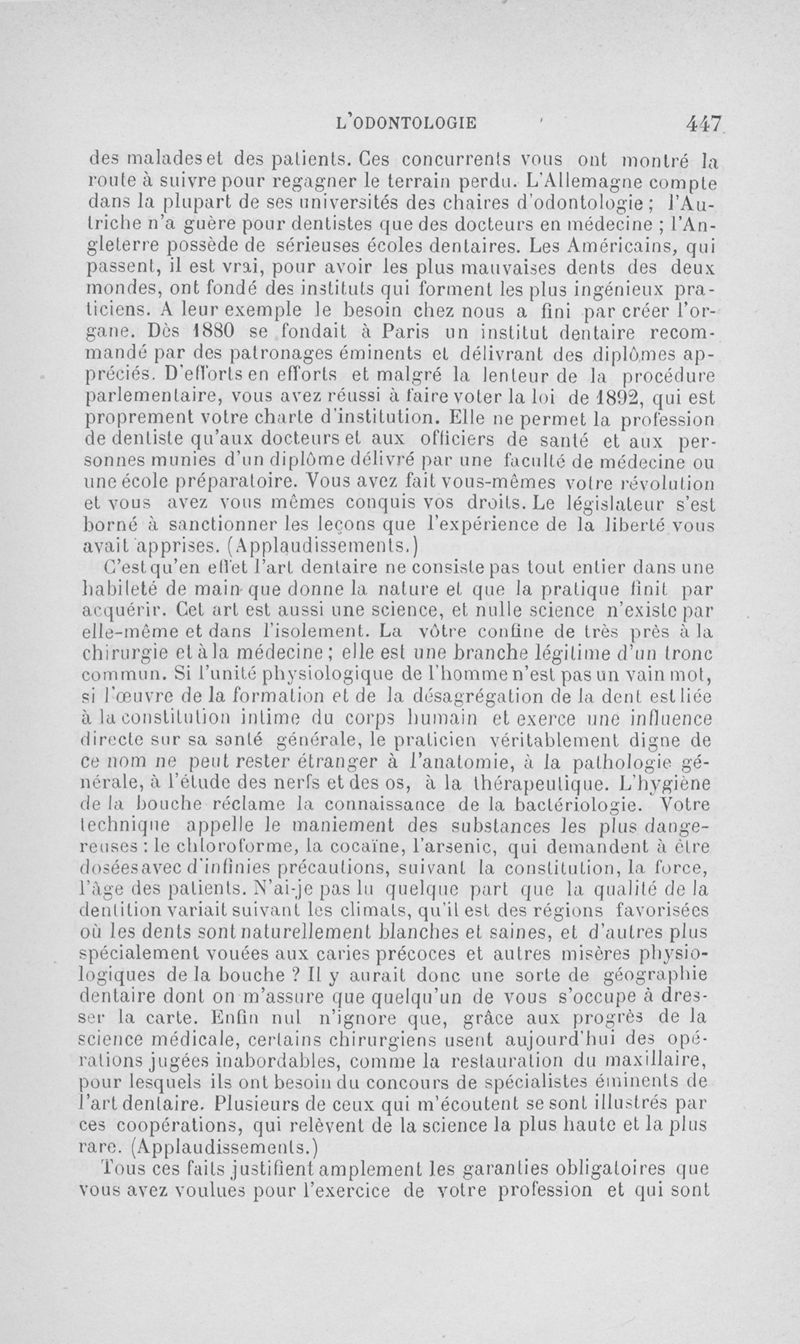 L'ODONTOLOGIE 447

des malades et des patients. Ces concurrents vous ont montré la route à suivre pour regagner le terrain perdu. L'Allemagne compte dans la plupart de ses universités des chaires d'odontologie ; l'Autriche n'a guère pour dentistes que des docteurs en médecine ; l'Angleterre possède de sérieuses écoles dentaires. Les Américains, qui passent, il est vrai, pour avoir les plus mauvaises dents des deux mondes, ont fondé des instituts qui forment les plus ingénieux praticiens. A leur exemple le besoin chez nous a fini par créer l'organe. Dès 1880 se fondait à Paris un institut dentaire recommandé par des patronages éminents et délivrant des diplômes appréciés. D'efforts en efforts et malgré la lenteur de la procédure parlementaire, vous avez réussi à faire voter la loi de 1892, qui est proprement votre charte d'institution. Elle ne permet la profession de dentiste qu'aux docteurs et aux officiers de santé et aux personnes munies d'un diplôme délivré par une faculté de médecine ou une école préparatoire. Vous avez fait vous-mêmes votre révolution et vous avez vous mêmes conquis vos droits. Le législateur s'est borné à sanctionner les leçons que l'expérience de la liberté vous avait apprises. (Applaudissements.)

C'est qu'en effet l'art dentaire ne consiste pas tout entier dans une habileté de main que donne la nature et que la pratique finit par acquérir. Cet art est aussi une science, et nulle science n'existe par elle-même et dans l'isolement. La vôtre confine de très près à la chirurgie et à la médecine ; elle est une branche légitime d'un tronc commun. Si l'unité physiologique de l'homme n'est pas un vain mot, si l'œuvre de la formation et de la désagrégation de la dent est liée à la constitution intime du corps humain et exerce une influence directe sur sa santé générale, le praticien véritablement digne de ce nom ne peut rester étranger à l'anatomie, à la pathologie générale, à l'étude des nerfs et des os, à la thérapeutique. L'hygiène de la bouche réclame la connaissance de la bactériologie. Votre technique appelle le maniement des substances les plus dangereuses : le chloroforme, la cocaïne, l'arsenic, qui demandent à être dosées avec d'infinies précautions, suivant la constitution, la force, l'âge des patients. N'ai-je pas lu quelque part que la qualité de la dentition variait suivant les climats, qu'il est des régions favorisées où les dents sont naturellement blanches et saines, et d'autres plus spécialement vouées aux caries précoces et autres misères physiologiques de la bouche ? Il y aurait donc une sorte de géographie dentaire dont on m'assure que quelqu'un de vous s'occupe à dresser la carte. Enfin nul n'ignore que, grâce aux progrès de la science médicale, certains chirurgiens usent aujourd'hui des opérations jugées inabordables, comme la restauration du maxillaire, pour lesquels ils ont besoin du concours de spécialistes éminents de l'art dentaire. Plusieurs de ceux qui m'écoutent se sont illustrés par ces coopérations, qui relèvent de la science la plus haute et la plus rare. (Applaudissements.)

Tous ces faits justifient amplement les garanties obligatoires que vous avez voulues pour l'exercice de votre profession et qui sont